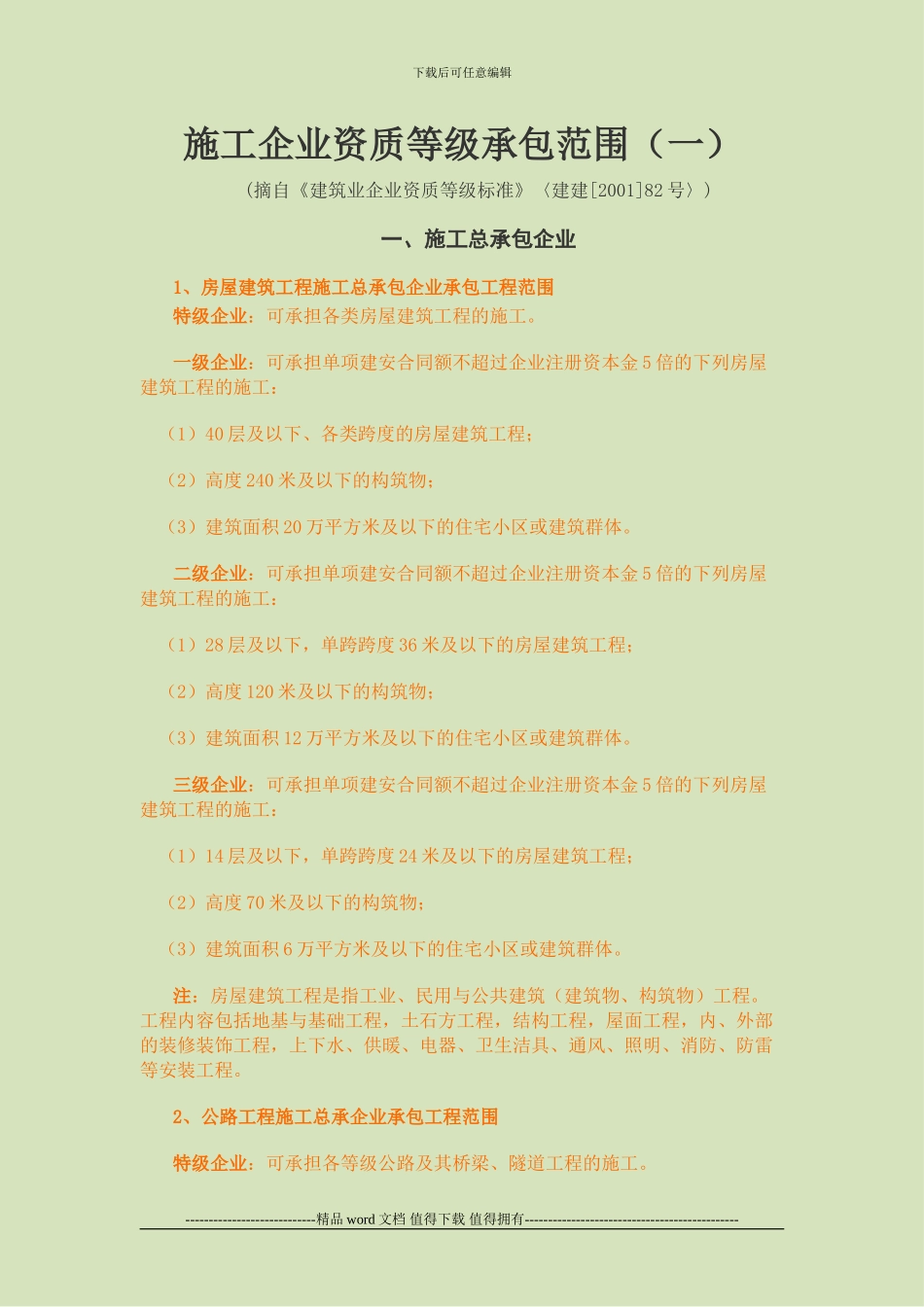 下载后可任意编辑

施工企业资质等级承包范围（一）

（摘自《建筑业企业资质等级标准》〈建建[2001]82 号〉）

一、施工总承包企业

1、房屋建筑工程施工总承包企业承包工程范围

特级企业：可承担各类房屋建筑工程的施工。

一级企业：可承担单项建安合同额不超过企业注册资本金 5 倍的下列房屋建筑工程的施工：

（1）40 层及以下、各类跨度的房屋建筑工程；

（2）高度 240 米及以下的构筑物；

（3）建筑面积 20 万平方米及以下的住宅小区或建筑群体。

二级企业：可承担单项建安合同额不超过企业注册资本金 5 倍的下列房屋建筑工程的施工：

（1）28 层及以下，单跨跨度 36 米及以下的房屋建筑工程；

（2）高度 120 米及以下的构筑物；

（3）建筑面积 12 万平方米及以下的住宅小区或建筑群体。

三级企业：可承担单项建安合同额不超过企业注册资本金 5 倍的下列房屋建筑工程的施工：

（1）14 层及以下，单跨跨度 24 米及以下的房屋建筑工程；

（2）高度 70 米及以下的构筑物；

（3）建筑面积 6 万平方米及以下的住宅小区或建筑群体。

注：房屋建筑工程是指工业、民用与公共建筑（建筑物、构筑物）工程。工程内容包括地基与基础工程，土石方工程，结构工程，屋面工程，内、外部的装修装饰工程，上下水、供暖、电器、卫生洁具、通风、照明、消防、防雷等安装工程。

2、公路工程施工总承企业承包工程范围

特级企业：可承担各等级公路及其桥梁、隧道工程的施工。

----------------------------精品 word 文档 值得下载 值得拥有----------------------------------------------